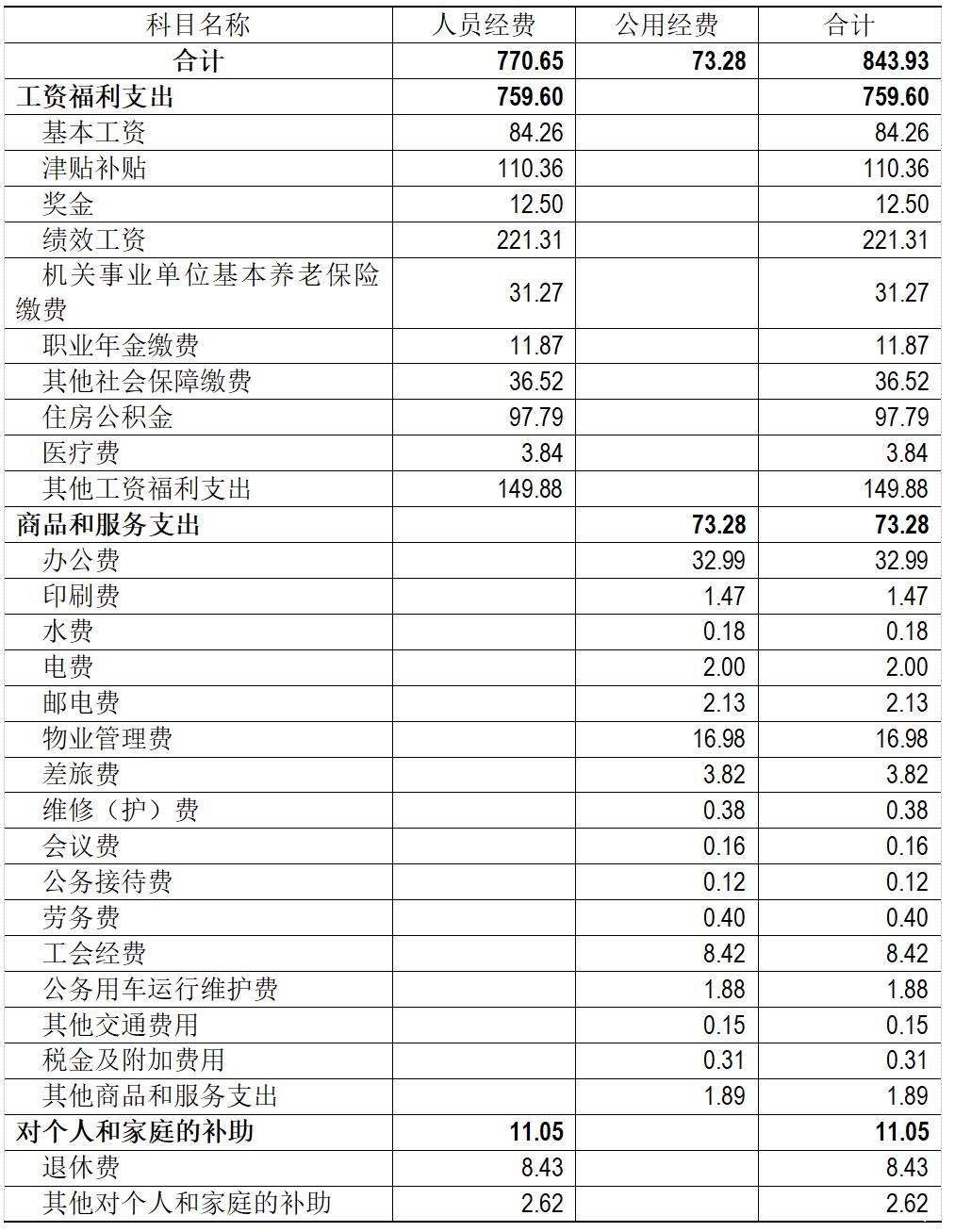 | 科目名称 | 人员经费 | 公用经费 | 合计 |
|---|---|---|---|
| 合计 | 770.65 | 73.28 | 843.93 |
| 工资福利支出 | 759.60 | | 759.60 |
| 基本工资 | 84.26 | | 84.26 |
| 津贴补贴 | 110.36 | | 110.36 |
| 奖金 | 12.50 | | 12.50 |
| 绩效工资 | 221.31 | | 221.31 |
| 机关事业单位基本养老保险缴费 | 31.27 | | 31.27 |
| 职业年金缴费 | 11.87 | | 11.87 |
| 其他社会保障缴费 | 36.52 | | 36.52 |
| 住房公积金 | 97.79 | | 97.79 |
| 医疗费 | 3.84 | | 3.84 |
| 其他工资福利支出 | 149.88 | | 149.88 |
| 商品和服务支出 | | 73.28 | 73.28 |
| 办公费 | | 32.99 | 32.99 |
| 印刷费 | | 1.47 | 1.47 |
| 水费 | | 0.18 | 0.18 |
| 电费 | | 2.00 | 2.00 |
| 邮电费 | | 2.13 | 2.13 |
| 物业管理费 | | 16.98 | 16.98 |
| 差旅费 | | 3.82 | 3.82 |
| 维修（护）费 | | 0.38 | 0.38 |
| 会议费 | | 0.16 | 0.16 |
| 公务接待费 | | 0.12 | 0.12 |
| 劳务费 | | 0.40 | 0.40 |
| 工会经费 | | 8.42 | 8.42 |
| 公务用车运行维护费 | | 1.88 | 1.88 |
| 其他交通费用 | | 0.15 | 0.15 |
| 税金及附加费用 | | 0.31 | 0.31 |
| 其他商品和服务支出 | | 1.89 | 1.89 |
| 对个人和家庭的补助 | 11.05 | | 11.05 |
| 退休费 | 8.43 | | 8.43 |
| 其他对个人和家庭的补助 | 2.62 | | 2.62 |